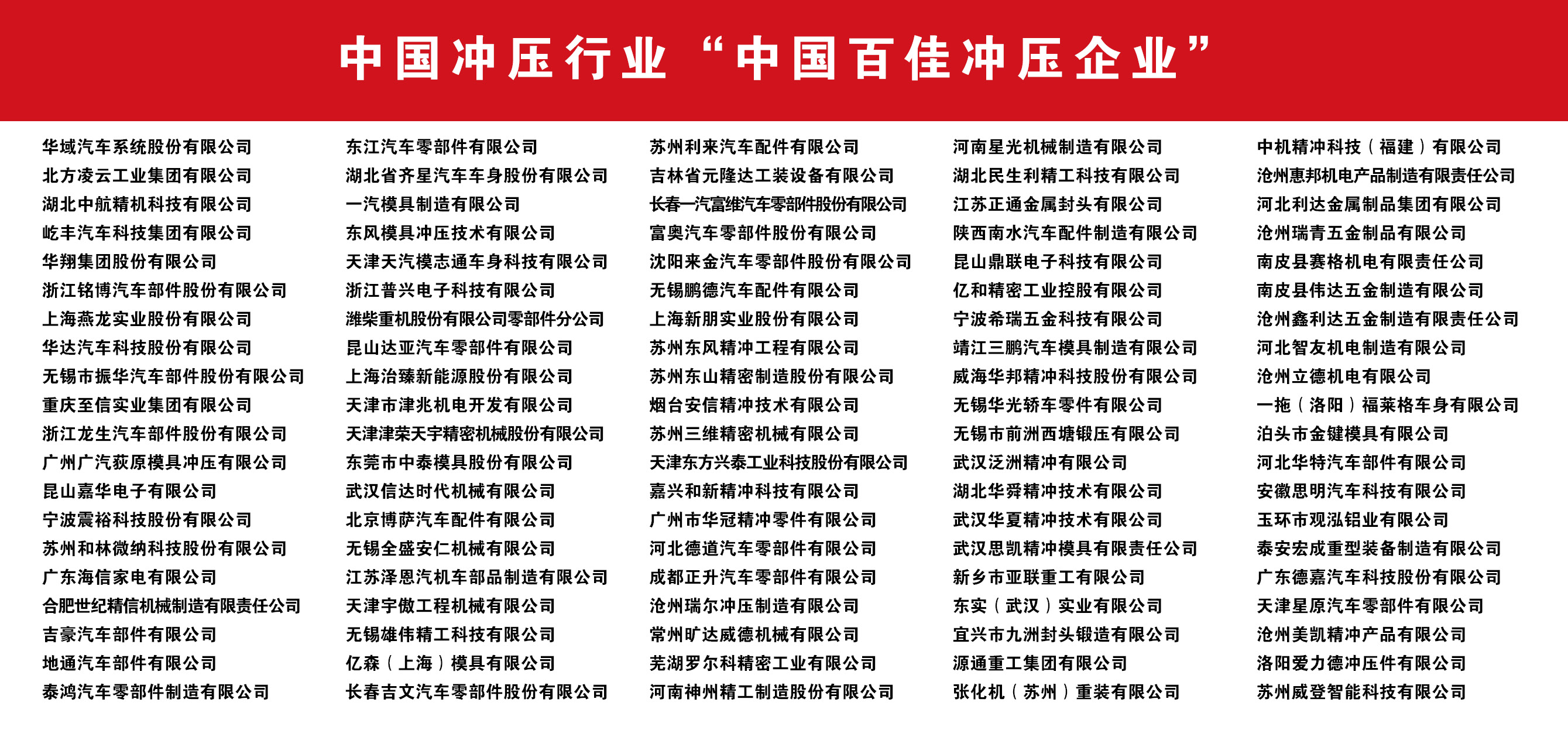 中国冲压行业“中国百佳冲压企业”

华域汽车系统股份有限公司
北方凌云工业集团有限公司
湖北中航精机科技有限公司
屹丰汽车科技集团有限公司
华翔集团股份有限公司
浙江铭博汽车部件股份有限公司
上海燕龙实业股份有限公司
华达汽车科技股份有限公司
无锡市振华汽车部件股份有限公司
重庆至信实业集团有限公司
浙江龙生汽车部件股份有限公司
广州广汽荻原模具冲压有限公司
昆山嘉华电子有限公司
宁波震裕科技股份有限公司
苏州和林微纳科技股份有限公司
广东海信家电有限公司
合肥世纪精信机械制造有限责任公司
吉豪汽车部件有限公司
地通汽车部件有限公司
泰鸿汽车零部件制造有限公司

东江汽车零部件有限公司
湖北省齐星汽车车身股份有限公司
一汽模具制造有限公司
东风模具冲压技术有限公司
天津天汽模志通车身科技有限公司
浙江普兴电子科技有限公司
潍柴重机股份有限公司零部件分公司
昆山达亚汽车零部件有限公司
上海治臻新能源股份有限公司
天津市津兆机电开发有限公司
天津津荣天宇精密机械股份有限公司
东莞市中泰模具股份有限公司
武汉信达时代机械有限公司
北京博萨汽车配件有限公司
无锡全盛安仁机械有限公司
江苏泽恩汽机车部品制造有限公司
天津宇傲工程机械有限公司
无锡雄伟精工科技有限公司
亿森（上海）模具有限公司
长春吉文汽车零部件股份有限公司

苏州利来汽车配件有限公司
吉林省元隆达工装设备有限公司
长春一汽富维汽车零部件股份有限公司
富奥汽车零部件股份有限公司
沈阳来金汽车零部件股份有限公司
无锡鹏德汽车配件有限公司
上海新朋实业股份有限公司
苏州东风精冲工程有限公司
苏州东山精密制造股份有限公司
烟台安信精冲技术有限公司
苏州三维精密机械有限公司
天津东方兴泰工业科技股份有限公司
嘉兴和新精冲科技有限公司
广州市华冠精冲零件有限公司
河北德道汽车零部件有限公司
成都正升汽车零部件有限公司
沧州瑞尔冲压制造有限公司
常州旷达威德机械有限公司
芜湖罗尔科精密工业有限公司
河南神州精工制造股份有限公司

河南星光机械制造有限公司
湖北民生利精工科技有限公司
江苏正通金属封头有限公司
陕西南水汽车配件制造有限公司
昆山鼎联电子科技有限公司
亿和精密工业控股有限公司
宁波希瑞五金科技有限公司
靖江三鹏汽车模具制造有限公司
威海华邦精冲科技股份有限公司
无锡华光轿车零件有限公司
无锡市前洲西塘锻压有限公司
武汉泛洲精冲有限公司
湖北华舜精冲技术有限公司
武汉华夏精冲技术有限公司
武汉思凯精冲模具有限责任公司
新乡市亚联重工有限公司
东实（武汉）实业有限公司
宜兴市九洲封头锻造有限公司
源通重工集团有限公司
张化机（苏州）重装有限公司

中机精冲科技（福建）有限公司
沧州惠邦机电产品制造有限责任公司
河北利达金属制品集团有限公司
沧州瑞青五金制品有限公司
南皮县赛格机电有限责任公司
南皮县伟达五金制造有限公司
沧州鑫利达五金制造有限责任公司
河北智友机电制造有限公司
沧州立德机电有限公司
一拖（洛阳）福莱格车身有限公司
泊头市金键模具有限公司
河北华特汽车部件有限公司
安徽思明汽车科技有限公司
玉环市观泓铝业有限公司
泰安宏成重型装备制造有限公司
广东德嘉汽车科技股份有限公司
天津星原汽车零部件有限公司
沧州美凯精冲产品有限公司
洛阳爱力德冲压件有限公司
苏州威登智能科技有限公司